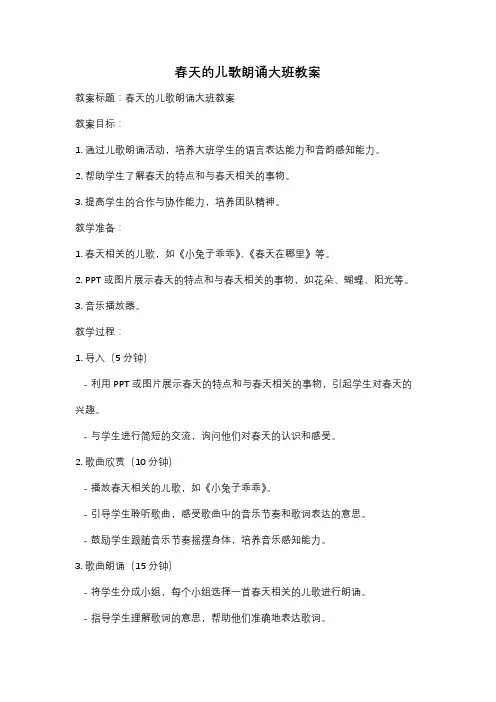 春天的儿歌朗诵大班教案

教案标题：春天的儿歌朗诵大班教案

教案目标：

1. 通过儿歌朗诵活动，培养大班学生的语言表达能力和音韵感知能力。

2. 帮助学生了解春天的特点和与春天相关的事物。

3. 提高学生的合作与协作能力，培养团队精神。

教学准备：

1. 春天相关的儿歌，如《小兔子乖乖》、《春天在哪里》等。

2. PPT 或图片展示春天的特点和与春天相关的事物，如花朵、蝴蝶、阳光等。

3. 音乐播放器。

教学过程：

1. 导入（5 分钟）

- 利用 PPT 或图片展示春天的特点和与春天相关的事物，引起学生对春天的兴趣。

- 与学生进行简短的交流，询问他们对春天的认识和感受。

2. 歌曲欣赏（10 分钟）

- 播放春天相关的儿歌，如《小兔子乖乖》。

- 引导学生聆听歌曲，感受歌曲中的音乐节奏和歌词表达的意思。

- 鼓励学生跟随音乐节奏摇摆身体，培养音乐感知能力。

3. 歌曲朗诵（15 分钟）

- 将学生分成小组，每个小组选择一首春天相关的儿歌进行朗诵。

- 指导学生理解歌词的意思，帮助他们准确地表达歌词。